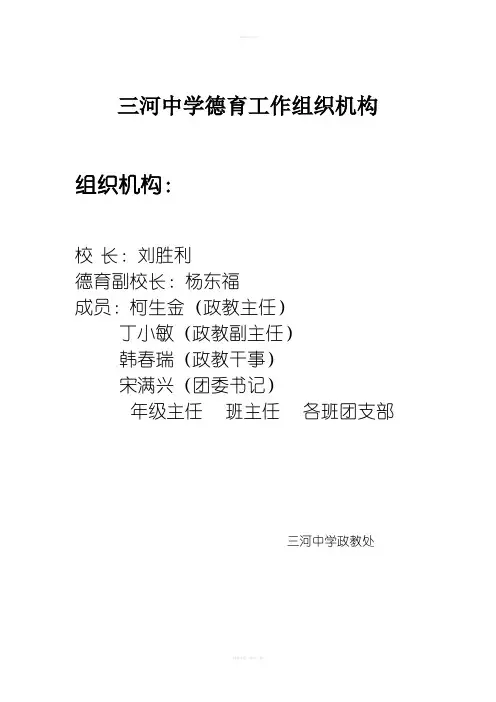 三河中学德育工作组织机构

组织机构：

校 长：刘胜利
德育副校长：杨东福
成员：柯生金（政教主任）
丁小敏（政教副主任）
韩春瑞（政教干事）
宋满兴（团委书记）
年级主任 班主任 各班团支部

三河中学政教处